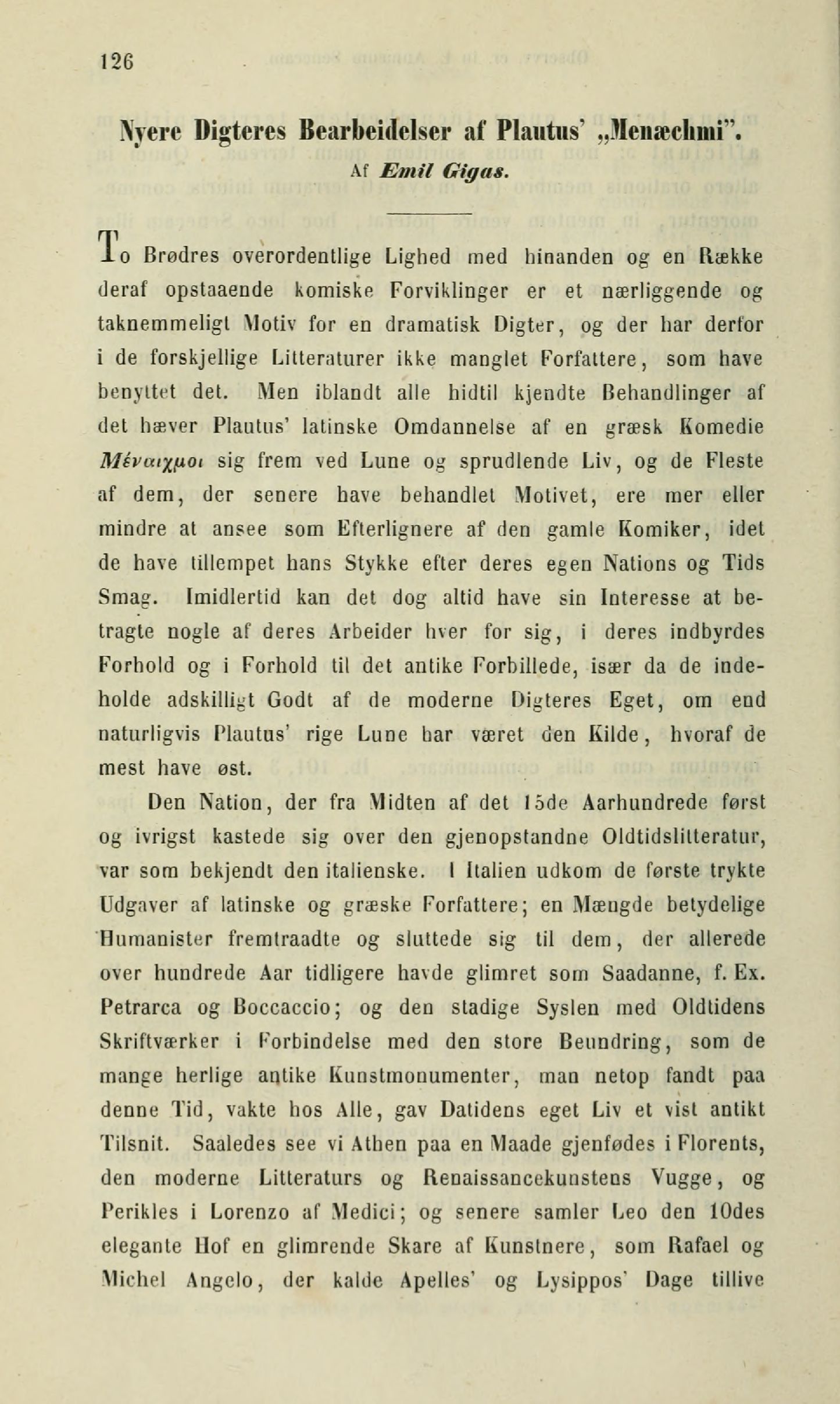 126

Nyere Digteres Bearbeidelser af Plautus' „Menæchmi".

Af Emil Gigas.

To Brødres overordentlige Lighed med hinanden og en Række deraf opstaaende komiske Forviklinger er et nærliggende og taknemmeligt Motiv for en dramatisk Digter, og der har derfor i de forskjellige Litteraturer ikke manglet Forfattere, som have benyttet det. Men iblandt alle hidtil kjendte Behandlinger af det hæver Plautus' latinske Omdannelse af en græsk Komedie Μέναιχμοι sig frem ved Lune og sprudlende Liv, og de Fleste af dem, der senere have behandlet Motivet, ere mer eller mindre at ansee som Efterlignere af den gamle Komiker, idet de have tillempet hans Stykke efter deres egen Nations og Tids Smag. Imidlertid kan det dog altid have sin Interesse at betragte nogle af deres Arbeider hver for sig, i deres indbyrdes Forhold og i Forhold til det antike Forbillede, især da de indeholde adskilligt Godt af de moderne Digteres Eget, om end naturligvis Plautus' rige Lune har været den Kilde, hvoraf de mest have øst.

Den Nation, der fra Midten af det 15de Aarhundrede først og ivrigst kastede sig over den gjenopstandne Oldtidslitteratur, var som bekjendt den italienske. I Italien udkom de første trykte Udgaver af latinske og græske Forfattere; en Mængde betydelige Humanister fremtraadte og sluttede sig til dem, der allerede over hundrede Aar tidligere havde glimret som Saadanne, f. Ex. Petrarca og Boccaccio; og den stadige Syslen med Oldtidens Skriftværker i Forbindelse med den store Beundring, som de mange herlige antike Kunstmonumenter, man netop fandt paa denne Tid, vakte hos Alle, gav Datidens eget Liv et vist antikt Tilsnit. Saaledes see vi Athen paa en Maade gjenfødes i Florents, den moderne Litteraturs og Renaissancekunstens Vugge, og Perikles i Lorenzo af Medici; og senere samler Leo den 10des elegante Hof en glimrende Skare af Kunstnere, som Rafael og Michel Angelo, der kalde Apelles' og Lysippos' Dage tillive